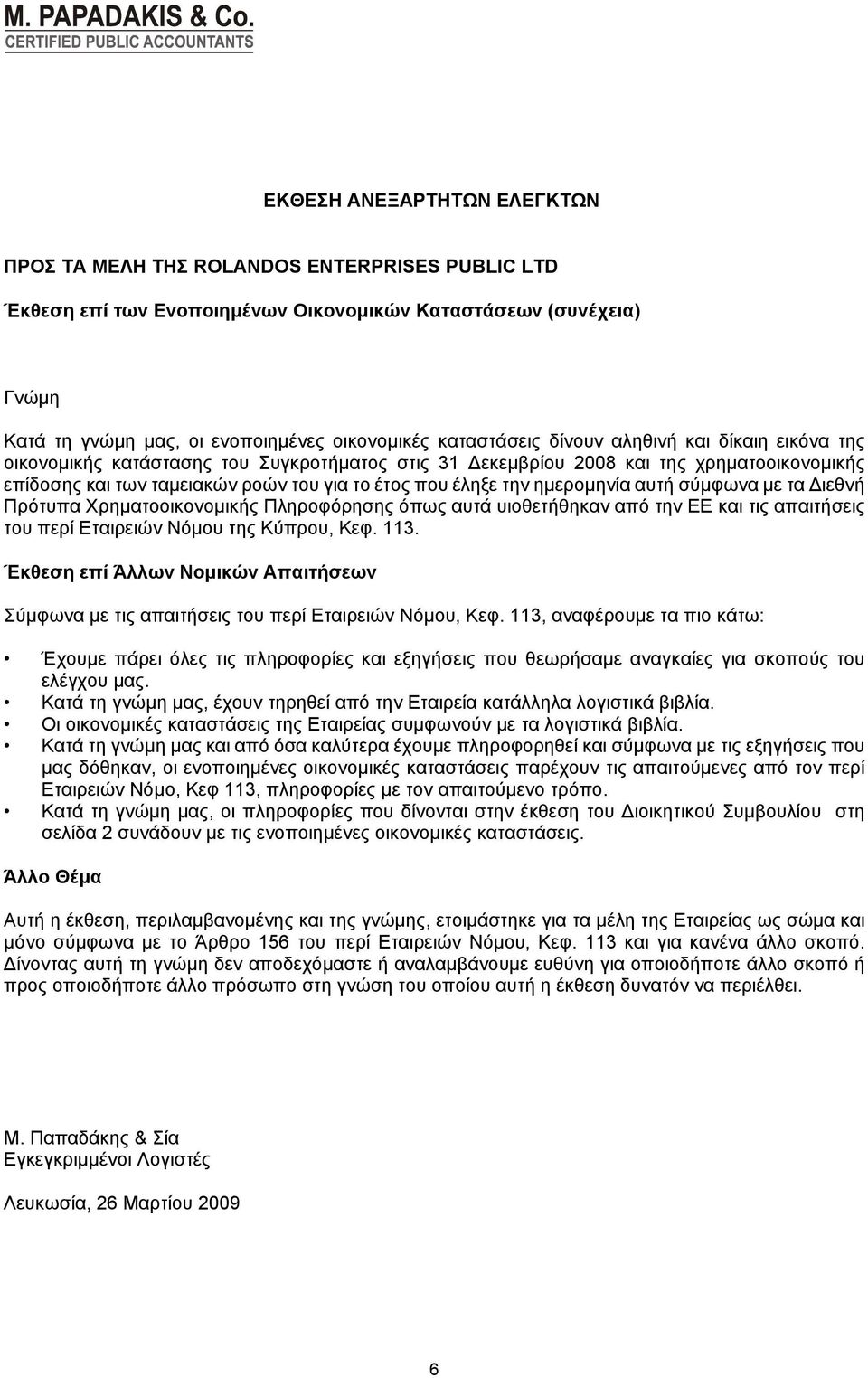 M. PAPADAKIS & Co.
CERTIFIED PUBLIC ACCOUNTANTS

ΕΚΘΕΣΗ ΑΝΕΞΑΡΤΗΤΩΝ ΕΛΕΓΚΤΩΝ

ΠΡΟΣ ΤΑ ΜΕΛΗ ΤΗΣ ROLANDOS ENTERPRISES PUBLIC LTD

Έκθεση επί των Ενοποιημένων Οικονομικών Καταστάσεων (συνέχεια)

Γνώμη

Κατά τη γνώμη μας, οι ενοποιημένες οικονομικές καταστάσεις δίνουν αληθινή και δίκαιη εικόνα της οικονομικής κατάστασης του Συγκροτήματος στις 31 Δεκεμβρίου 2008 και της χρηματοοικονομικής επίδοσης και των ταμειακών ροών του για το έτος που έληξε την ημερομηνία αυτή σύμφωνα με τα Διεθνή Πρότυπα Χρηματοοικονομικής Πληροφόρησης όπως αυτά υιοθετήθηκαν από την ΕΕ και τις απαιτήσεις του περί Εταιρειών Νόμου της Κύπρου, Κεφ. 113.

Έκθεση επί Άλλων Νομικών Απαιτήσεων

Σύμφωνα με τις απαιτήσεις του περί Εταιρειών Νόμου, Κεφ. 113, αναφέρουμε τα πιο κάτω:

• Έχουμε πάρει όλες τις πληροφορίες και εξηγήσεις που θεωρήσαμε αναγκαίες για σκοπούς του ελέγχου μας.
• Κατά τη γνώμη μας, έχουν τηρηθεί από την Εταιρεία κατάλληλα λογιστικά βιβλία.
• Οι οικονομικές καταστάσεις της Εταιρείας συμφωνούν με τα λογιστικά βιβλία.
• Κατά τη γνώμη μας και από όσα καλύτερα έχουμε πληροφορηθεί και σύμφωνα με τις εξηγήσεις που μας δόθηκαν, οι ενοποιημένες οικονομικές καταστάσεις παρέχουν τις απαιτούμενες από τον περί Εταιρειών Νόμο, Κεφ 113, πληροφορίες με τον απαιτούμενο τρόπο.
• Κατά τη γνώμη μας, οι πληροφορίες που δίνονται στην έκθεση του Διοικητικού Συμβουλίου στη σελίδα 2 συνάδουν με τις ενοποιημένες οικονομικές καταστάσεις.

Άλλο Θέμα

Αυτή η έκθεση, περιλαμβανομένης και της γνώμης, ετοιμάστηκε για τα μέλη της Εταιρείας ως σώμα και μόνο σύμφωνα με το Άρθρο 156 του περί Εταιρειών Νόμου, Κεφ. 113 και για κανένα άλλο σκοπό. Δίνοντας αυτή τη γνώμη δεν αποδεχόμαστε ή αναλαμβάνουμε ευθύνη για οποιοδήποτε άλλο σκοπό ή προς οποιοδήποτε άλλο πρόσωπο στη γνώση του οποίου αυτή η έκθεση δυνατόν να περιέλθει.

Μ. Παπαδάκης & Σία
Εγκεγκριμμένοι Λογιστές

Λευκωσία, 26 Μαρτίου 2009

6